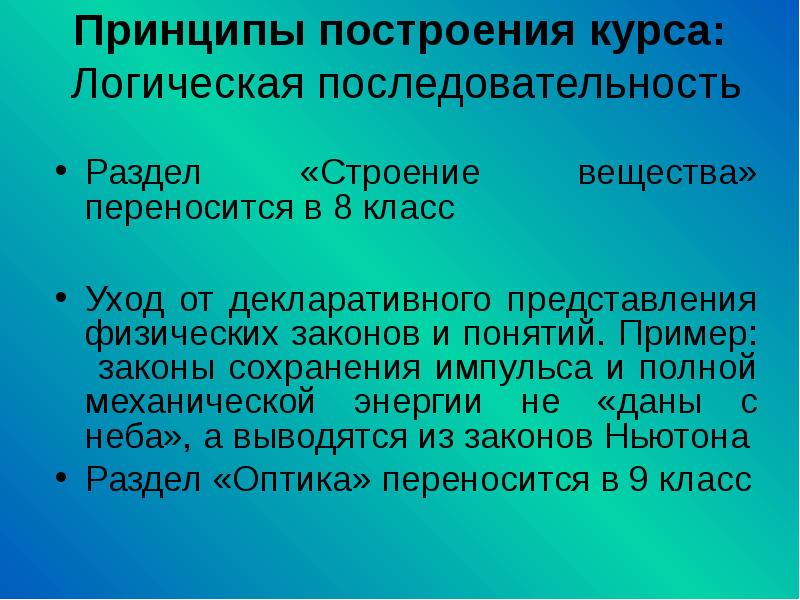 Принципы построения курса:
Логическая последовательность

• Раздел «Строение вещества» переносится в 8 класс

• Уход от декларативного представления физических законов и понятий. Пример: законы сохранения импульса и полной механической энергии не «даны с неба», а выводятся из законов Ньютона
• Раздел «Оптика» переносится в 9 класс